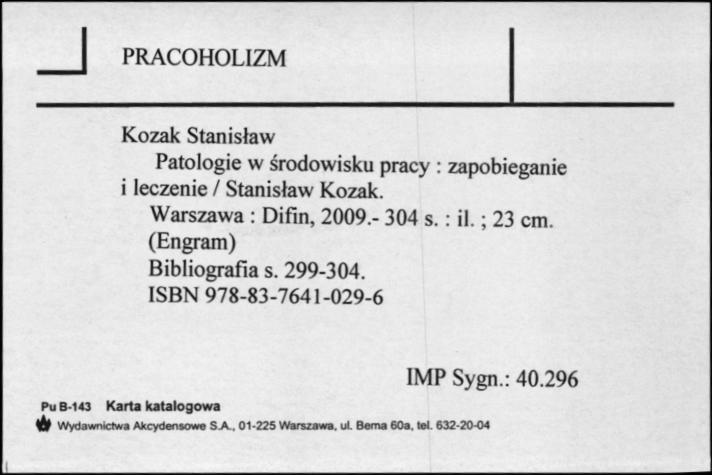 PRACOHOLIZM

Kozak Stanisław
Patologie w środowisku pracy : zapobieganie i leczenie / Stanisław Kozak.
Warszawa : Difin, 2009.- 304 s. : il. ; 23 cm.
(Engram)
Bibliografia s. 299-304.
ISBN 978-83-7641-029-6

IMP Sygn.: 40.296

Pu B-143 Karta katalogowa
Wydawnictwa Akcydensowe S.A., 01-225 Warszawa, ul. Bema 60a, tel. 632-20-04